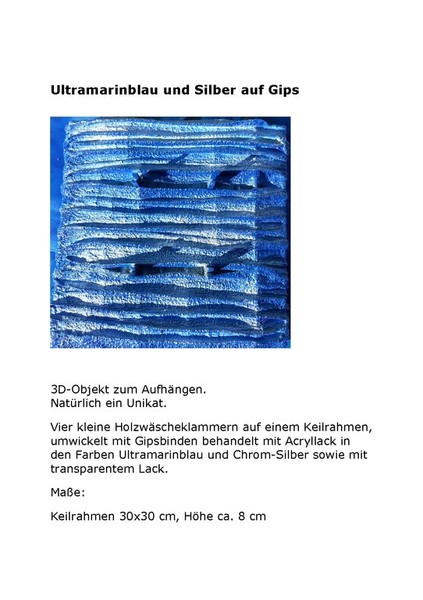 Ultramarinblau und Silber auf Gips

3D-Objekt zum Aufhängen.
Natürlich ein Unikat.

Vier kleine Holzwäscheklammern auf einem Keilrahmen, umwickelt mit Gipsbinden behandelt mit Acryllack in den Farben Ultramarinblau und Chrom-Silber sowie mit transparentem Lack.

Maße:

Keilrahmen 30x30 cm, Höhe ca. 8 cm